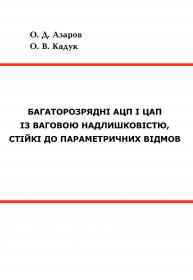 О. Д. Азаров
О. В. Кадук

БАГАТОРОЗРЯДНІ АЦП І ЦАП ІЗ ВАГОВОЮ НАДЛИШКОВІСТЮ, СТІЙКІ ДО ПАРАМЕТРИЧНИХ ВІДМОВ